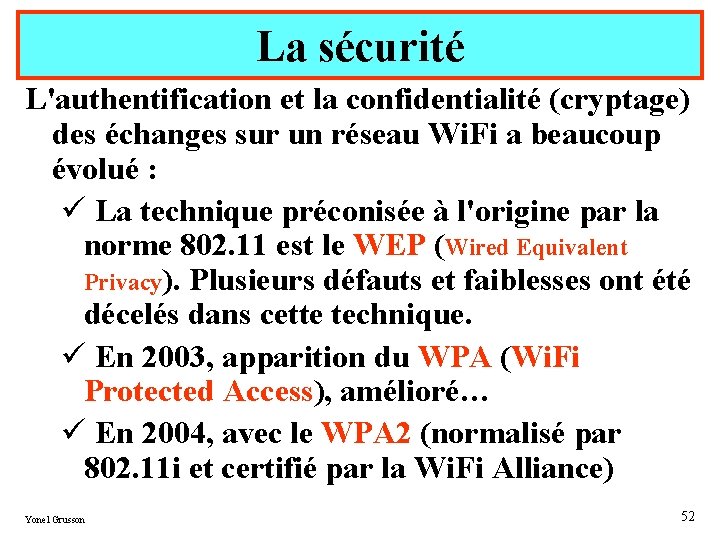 La sécurité

L'authentification et la confidentialité (cryptage) des échanges sur un réseau WiFi a beaucoup évolué :

✓ La technique préconisée à l'origine par la norme 802.11 est le WEP (Wired Equivalent Privacy). Plusieurs défauts et faiblesses ont été décelés dans cette technique.

✓ En 2003, apparition du WPA (WiFi Protected Access), amélioré…

✓ En 2004, avec le WPA2 (normalisé par 802.11i et certifié par la WiFi Alliance)

Yonel Grusson

52